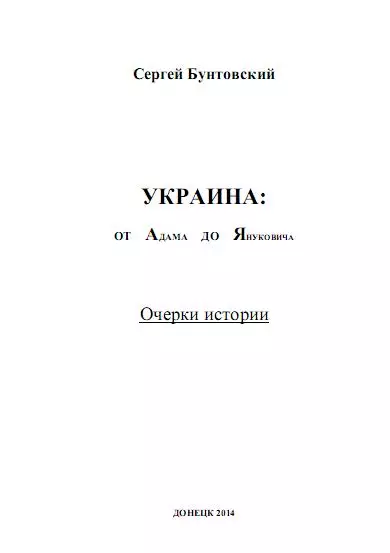 Сергей Бунтовский

УКРАИНА:

от Адама до Януковича

Очерки истории

ДОНЕЦК 2014